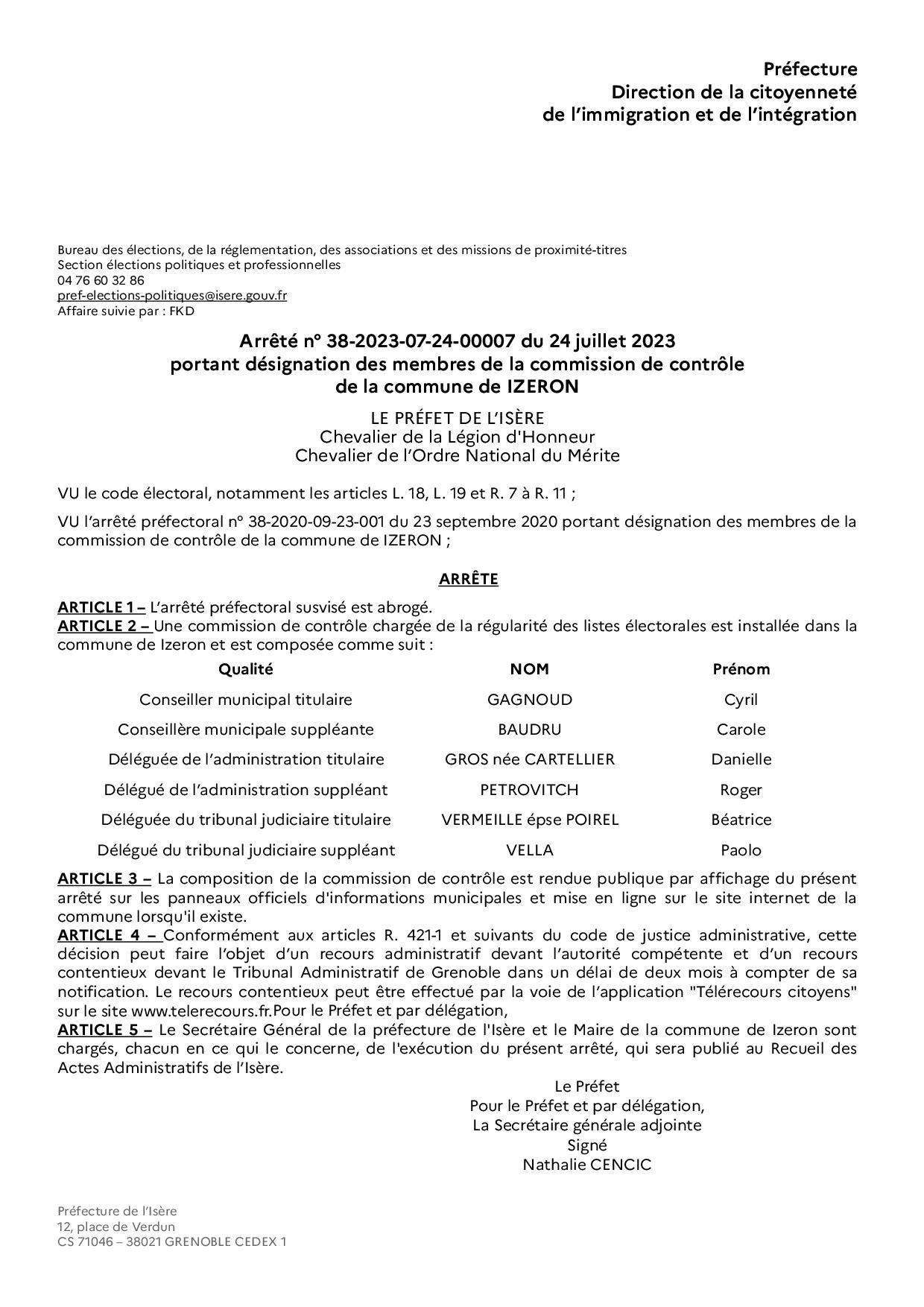 Préfecture
Direction de la citoyenneté
de l'immigration et de l'intégration

Bureau des élections, de la réglementation, des associations et des missions de proximité-titres
Section élections politiques et professionnelles
04 76 60 32 86
pref-elections-politiques@isere.gouv.fr
Affaire suivie par : FKD

Arrêté n° 38-2023-07-24-00007 du 24 juillet 2023
portant désignation des membres de la commission de contrôle
de la commune de IZERON

LE PRÉFET DE L'ISÈRE
Chevalier de la Légion d'Honneur
Chevalier de l'Ordre National du Mérite

VU le code électoral, notamment les articles L. 18, L. 19 et R. 7 à R. 11 ;

VU l'arrêté préfectoral n° 38-2020-09-23-001 du 23 septembre 2020 portant désignation des membres de la commission de contrôle de la commune de IZERON ;

ARRÊTE

ARTICLE 1 – L'arrêté préfectoral susvisé est abrogé.
ARTICLE 2 – Une commission de contrôle chargée de la régularité des listes électorales est installée dans la commune de Izeron et est composée comme suit :

| Qualité | NOM | Prénom |
|---|---|---|
| Conseiller municipal titulaire | GAGNOUD | Cyril |
| Conseillère municipale suppléante | BAUDRU | Carole |
| Déléguée de l'administration titulaire | GROS née CARTELLIER | Danielle |
| Délégué de l'administration suppléant | PETROVITCH | Roger |
| Déléguée du tribunal judiciaire titulaire | VERMEILLE épse POIREL | Béatrice |
| Délégué du tribunal judiciaire suppléant | VELLA | Paolo |

ARTICLE 3 – La composition de la commission de contrôle est rendue publique par affichage du présent arrêté sur les panneaux officiels d'informations municipales et mise en ligne sur le site internet de la commune lorsqu'il existe.
ARTICLE 4 – Conformément aux articles R. 421-1 et suivants du code de justice administrative, cette décision peut faire l'objet d'un recours administratif devant l'autorité compétente et d'un recours contentieux devant le Tribunal Administratif de Grenoble dans un délai de deux mois à compter de sa notification. Le recours contentieux peut être effectué par la voie de l'application "Télérecours citoyens" sur le site www.telerecours.fr.Pour le Préfet et par délégation,
ARTICLE 5 – Le Secrétaire Général de la préfecture de l'Isère et le Maire de la commune de Izeron sont chargés, chacun en ce qui le concerne, de l'exécution du présent arrêté, qui sera publié au Recueil des Actes Administratifs de l'Isère.

Le Préfet
Pour le Préfet et par délégation,
La Secrétaire générale adjointe
Signé
Nathalie CENCIC

Préfecture de l'Isère
12, place de Verdun
CS 71046 – 38021 GRENOBLE CEDEX 1